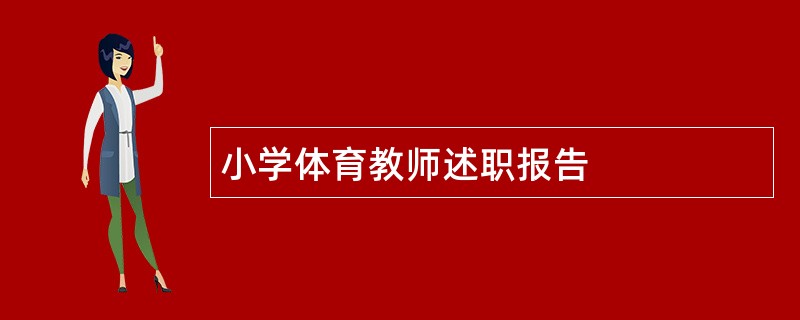 小学体育教师述职报告